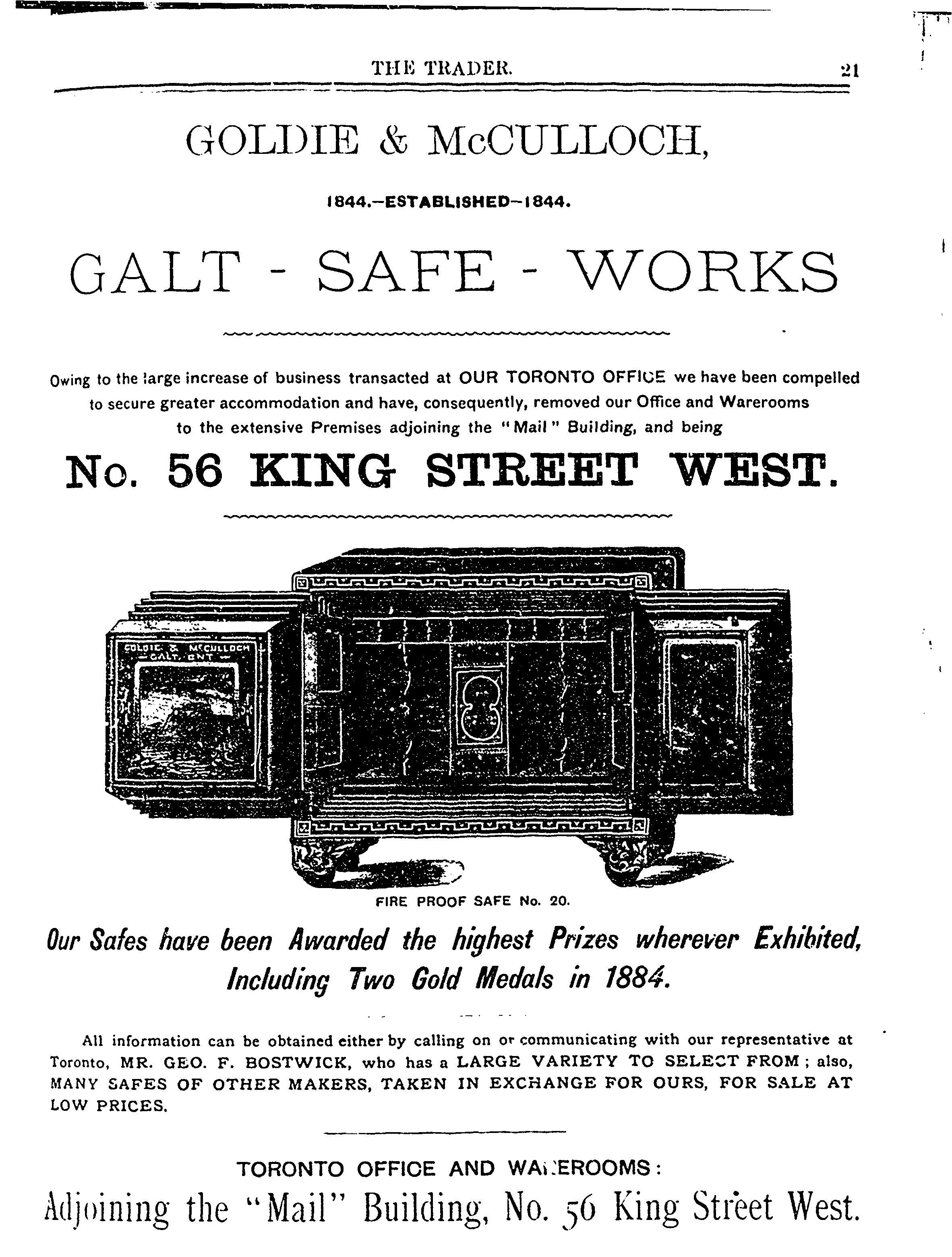 THE TRADER. 21

GOLDIE & McCULLOCH,

1844.—ESTABLISHED—1844.

GALT - SAFE - WORKS

Owing to the large increase of business transacted at OUR TORONTO OFFICE we have been compelled to secure greater accommodation and have, consequently, removed our Office and Warerooms to the extensive Premises adjoining the "Mail" Building, and being

No. 56 KING STREET WEST.

GOLDIE & McCULLOCH GALT, ONT

FIRE PROOF SAFE No. 20.

Our Safes have been Awarded the highest Prizes wherever Exhibited, Including Two Gold Medals in 1884.

All information can be obtained either by calling on or communicating with our representative at Toronto, MR. GEO. F. BOSTWICK, who has a LARGE VARIETY TO SELECT FROM; also, MANY SAFES OF OTHER MAKERS, TAKEN IN EXCHANGE FOR OURS, FOR SALE AT LOW PRICES.

TORONTO OFFICE AND WAREROOMS:

Adjoining the "Mail" Building, No. 56 King Street West.